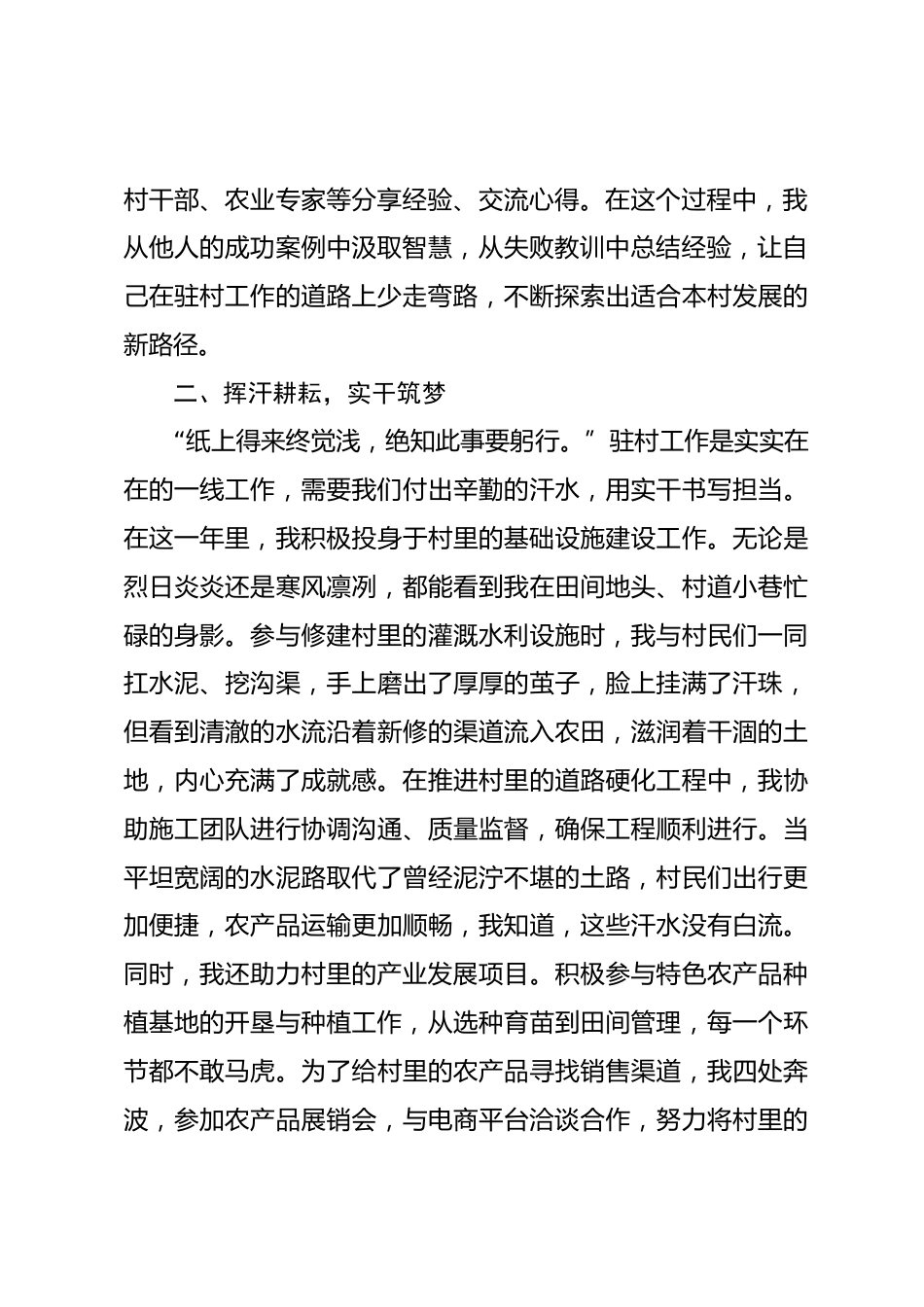 村干部、农业专家等分享经验、交流心得。在这个过程中，我从他人的成功案例中汲取智慧，从失败教训中总结经验，让自己在驻村工作的道路上少走弯路，不断探索出适合本村发展的新路径。

二、挥汗耕耘，实干筑梦

“纸上得来终觉浅，绝知此事要躬行。”驻村工作是实实在在的一线工作，需要我们付出辛勤的汗水，用实干书写担当。在这一年里，我积极投身于村里的基础设施建设工作。无论是烈日炎炎还是寒风凛冽，都能看到我在田间地头、村道小巷忙碌的身影。参与修建村里的灌溉水利设施时，我与村民们一同扛水泥、挖沟渠，手上磨出了厚厚的茧子，脸上挂满了汗珠，但看到清澈的水流沿着新修的渠道流入农田，滋润着干涸的土地，内心充满了成就感。在推进村里的道路硬化工程中，我协助施工团队进行协调沟通、质量监督，确保工程顺利进行。当平坦宽阔的水泥路取代了曾经泥泞不堪的土路，村民们出行更加便捷，农产品运输更加顺畅，我知道，这些汗水没有白流。同时，我还助力村里的产业发展项目。积极参与特色农产品种植基地的开垦与种植工作，从选种育苗到田间管理，每一个环节都不敢马虎。为了给村里的农产品寻找销售渠道，我四处奔波，参加农产品展销会，与电商平台洽谈合作，努力将村里的